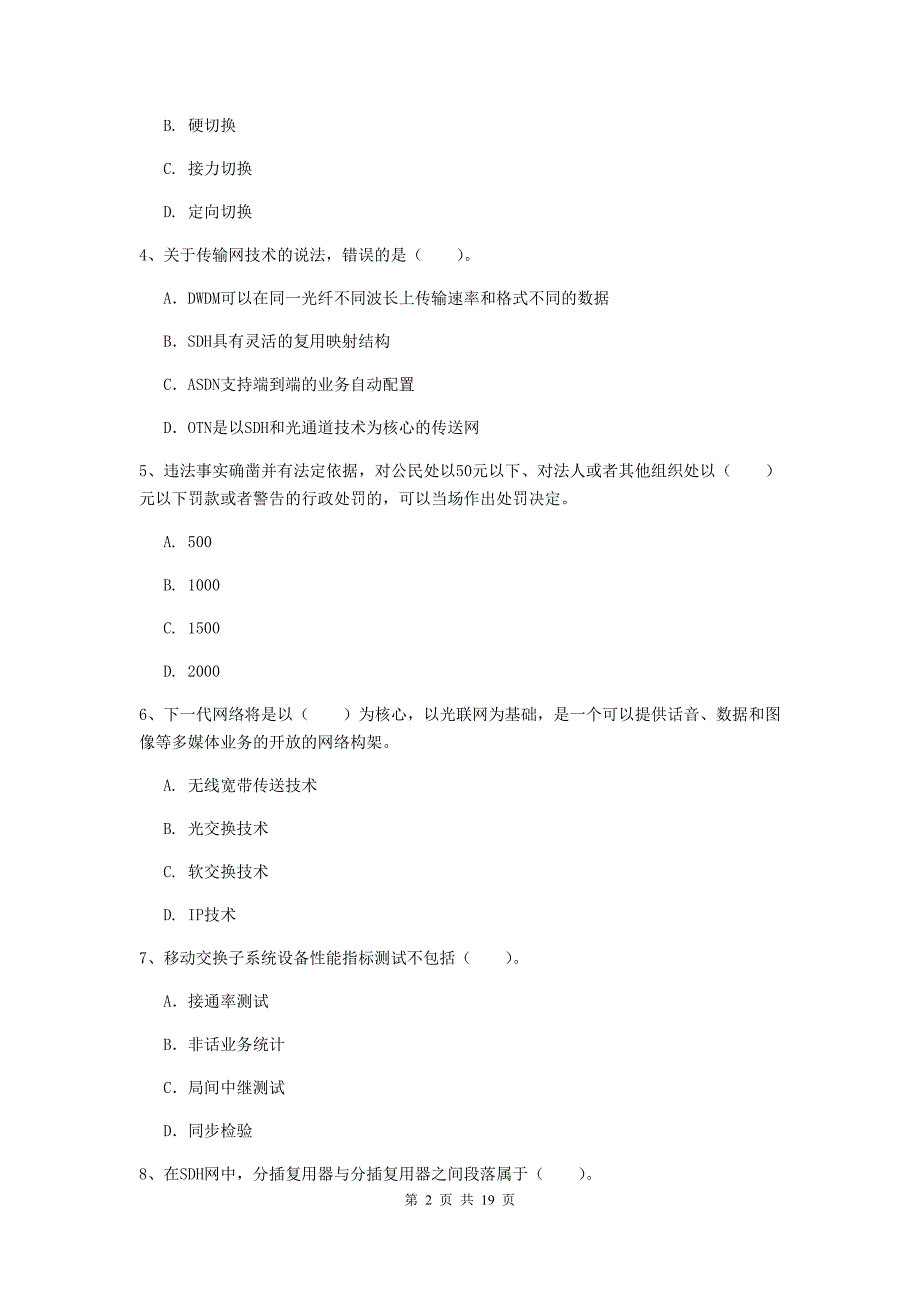 B. 硬切换

C. 接力切换

D. 定向切换

4、关于传输网技术的说法，错误的是（　　）。

A. DWDM可以在同一光纤不同波长上传输速率和格式不同的数据

B. SDH具有灵活的复用映射结构

C. ASDN支持端到端的业务自动配置

D. OTN是以SDH和光通道技术为核心的传送网

5、违法事实确凿并有法定依据，对公民处以50元以下、对法人或者其他组织处以（　　）元以下罚款或者警告的行政处罚的，可以当场作出处罚决定。

A. 500

B. 1000

C. 1500

D. 2000

6、下一代网络将是以（　　）为核心，以光联网为基础，是一个可以提供话音、数据和图像等多媒体业务的开放的网络构架。

A. 无线宽带传送技术

B. 光交换技术

C. 软交换技术

D. IP技术

7、移动交换子系统设备性能指标测试不包括（　　）。

A. 接通率测试

B. 非话业务统计

C. 局间中继测试

D. 同步检验

8、在SDH网中，分插复用器与分插复用器之间段落属于（　　）。

第 2 页 共 19 页